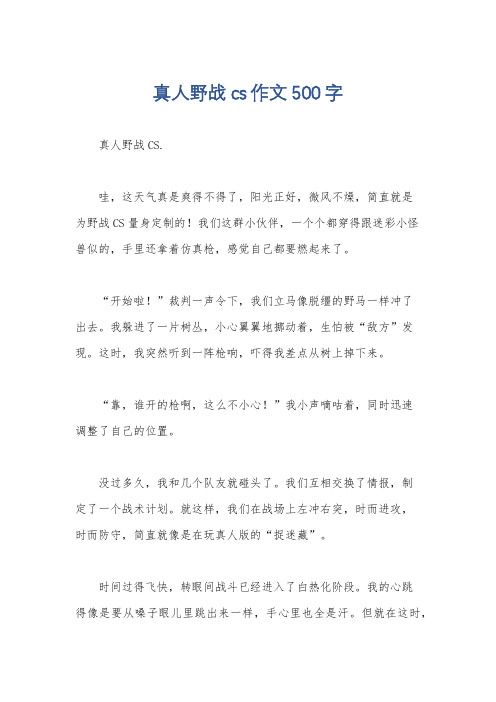 真人野战 cs 作文 500 字

真人野战 CS.

哇，这天气真是爽得不得了，阳光正好，微风不燥，简直就是为野战 CS 量身定制的！我们这群小伙伴，一个个都穿得跟迷彩小怪兽似的，手里还拿着仿真枪，感觉自己都要燃起来了。

“开始啦！”裁判一声令下，我们立马像脱缰的野马一样冲了出去。我躲进了一片树丛，小心翼翼地挪动着，生怕被“敌方”发现。这时，我突然听到一阵枪响，吓得我差点从树上掉下来。

“靠，谁开的枪啊，这么不小心！”我小声嘀咕着，同时迅速调整了自己的位置。

没过多久，我和几个队友就碰头了。我们互相交换了情报，制定了一个战术计划。就这样，我们在战场上左冲右突，时而进攻，时而防守，简直就像是在玩真人版的“捉迷藏”。

时间过得飞快，转眼间战斗已经进入了白热化阶段。我的心跳得像是要从嗓子眼儿里跳出来一样，手心里也全是汗。但就在这时，